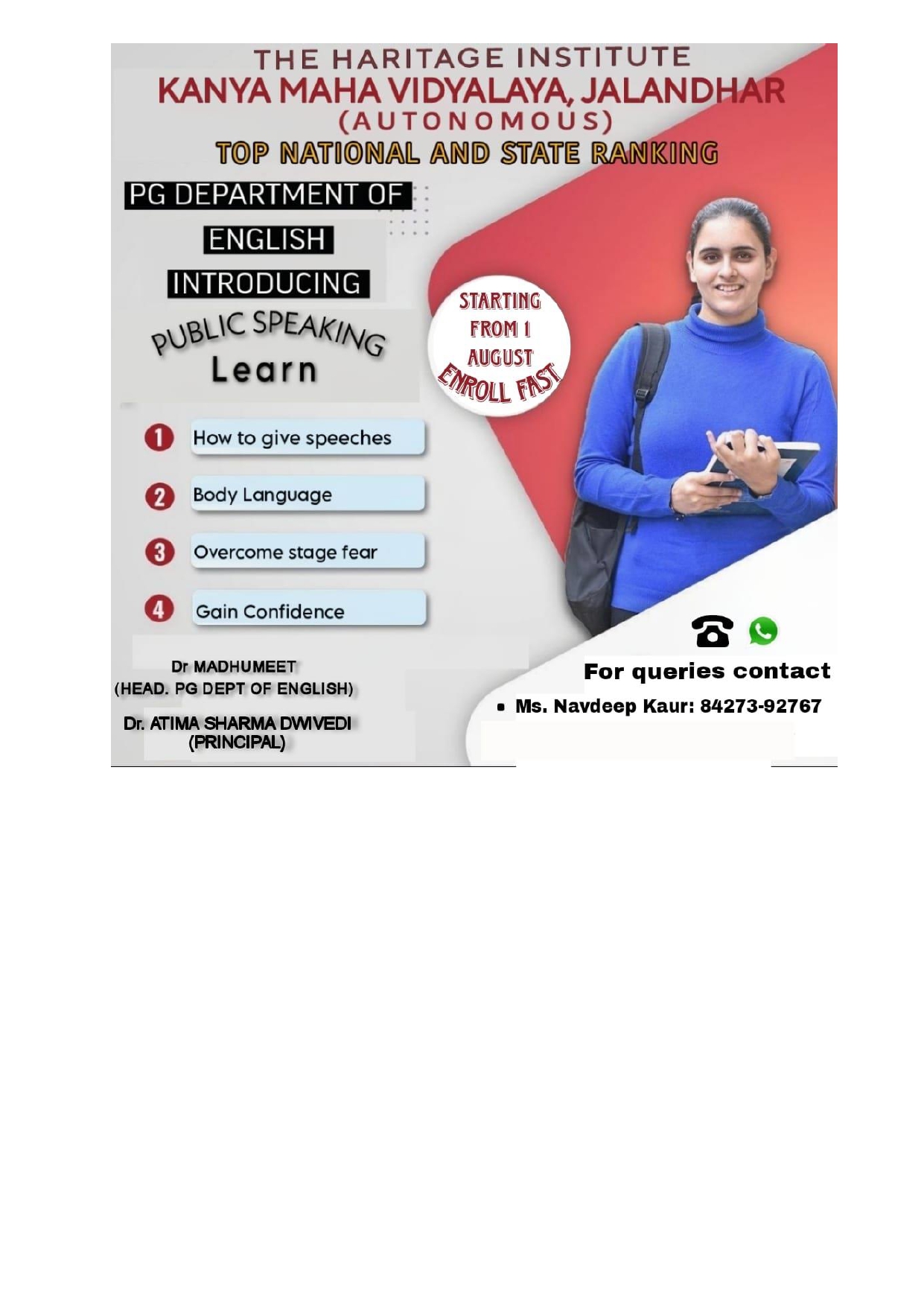 THE HARITAGE INSTITUTE
KANYA MAHA VIDYALAYA, JALANDHAR
(AUTONOMOUS)
TOP NATIONAL AND STATE RANKING

PG DEPARTMENT OF
ENGLISH
INTRODUCING
PUBLIC SPEAKING
Learn

STARTING FROM 1 AUGUST
ENROLL FAST

1 How to give speeches
2 Body Language
3 Overcome stage fear
4 Gain Confidence

Dr MADHUMEET
(HEAD. PG DEPT OF ENGLISH)

Dr. ATIMA SHARMA DWIVEDI
(PRINCIPAL)

For queries contact
• Ms. Navdeep Kaur: 84273-92767